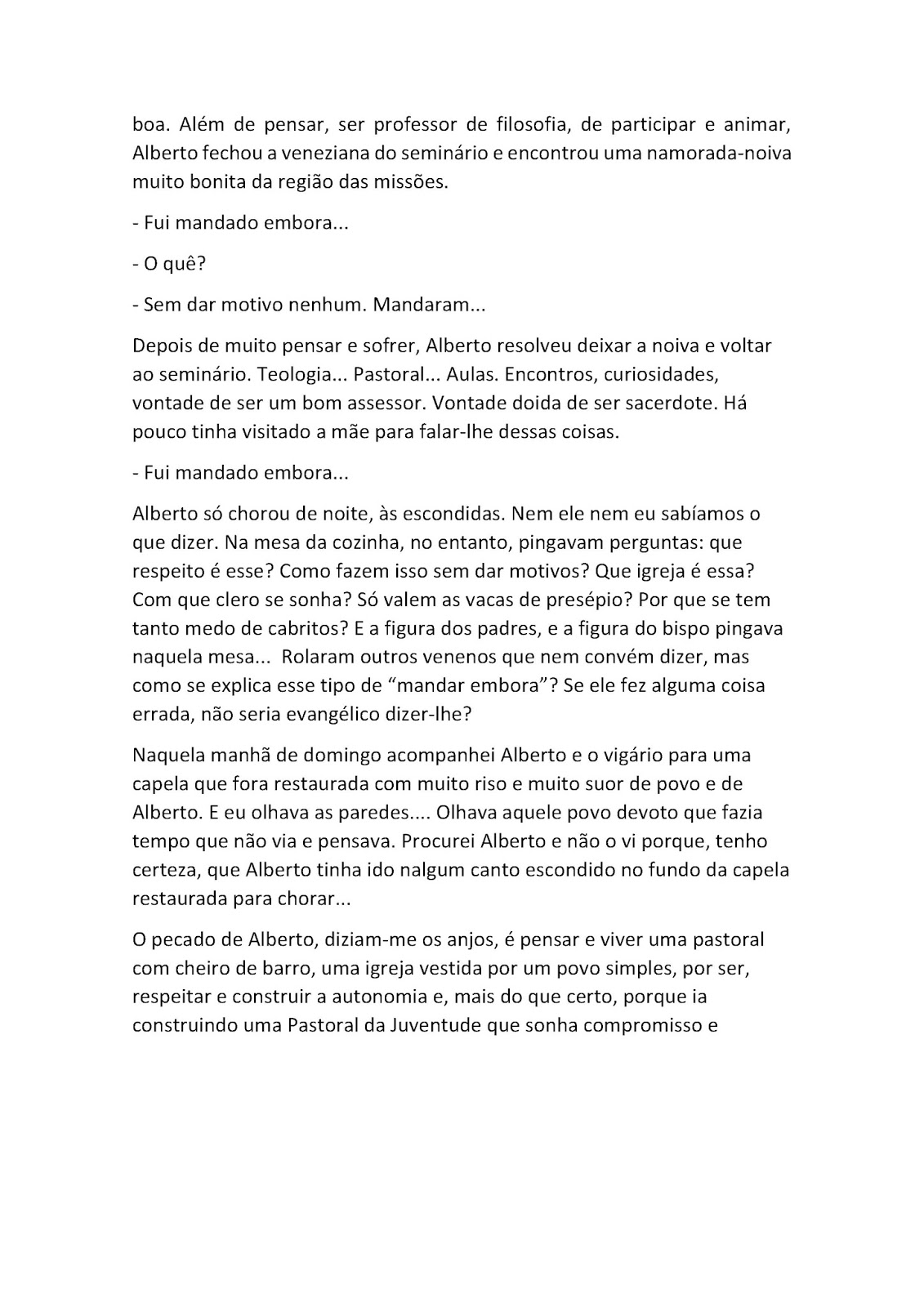 boa. Além de pensar, ser professor de filosofia, de participar e animar, Alberto fechou a veneziana do seminário e encontrou uma namorada-noiva muito bonita da região das missões.

- Fui mandado embora...

- O quê?

- Sem dar motivo nenhum. Mandaram...

Depois de muito pensar e sofrer, Alberto resolveu deixar a noiva e voltar ao seminário. Teologia... Pastoral... Aulas. Encontros, curiosidades, vontade de ser um bom assessor. Vontade doida de ser sacerdote. Há pouco tinha visitado a mãe para falar-lhe dessas coisas.

- Fui mandado embora...

Alberto só chorou de noite, às escondidas. Nem ele nem eu sabíamos o que dizer. Na mesa da cozinha, no entanto, pingavam perguntas: que respeito é esse? Como fazem isso sem dar motivos? Que igreja é essa? Com que clero se sonha? Só valem as vacas de presépio? Por que se tem tanto medo de cabritos? E a figura dos padres, e a figura do bispo pingava naquela mesa... Rolaram outros venenos que nem convém dizer, mas como se explica esse tipo de “mandar embora”? Se ele fez alguma coisa errada, não seria evangélico dizer-lhe?

Naquela manhã de domingo acompanhei Alberto e o vigário para uma capela que fora restaurada com muito riso e muito suor de povo e de Alberto. E eu olhava as paredes.... Olhava aquele povo devoto que fazia tempo que não via e pensava. Procurei Alberto e não o vi porque, tenho certeza, que Alberto tinha ido nalgum canto escondido no fundo da capela restaurada para chorar...

O pecado de Alberto, diziam-me os anjos, é pensar e viver uma pastoral com cheiro de barro, uma igreja vestida por um povo simples, por ser, respeitar e construir a autonomia e, mais do que certo, porque ia construindo uma Pastoral da Juventude que sonha compromisso e